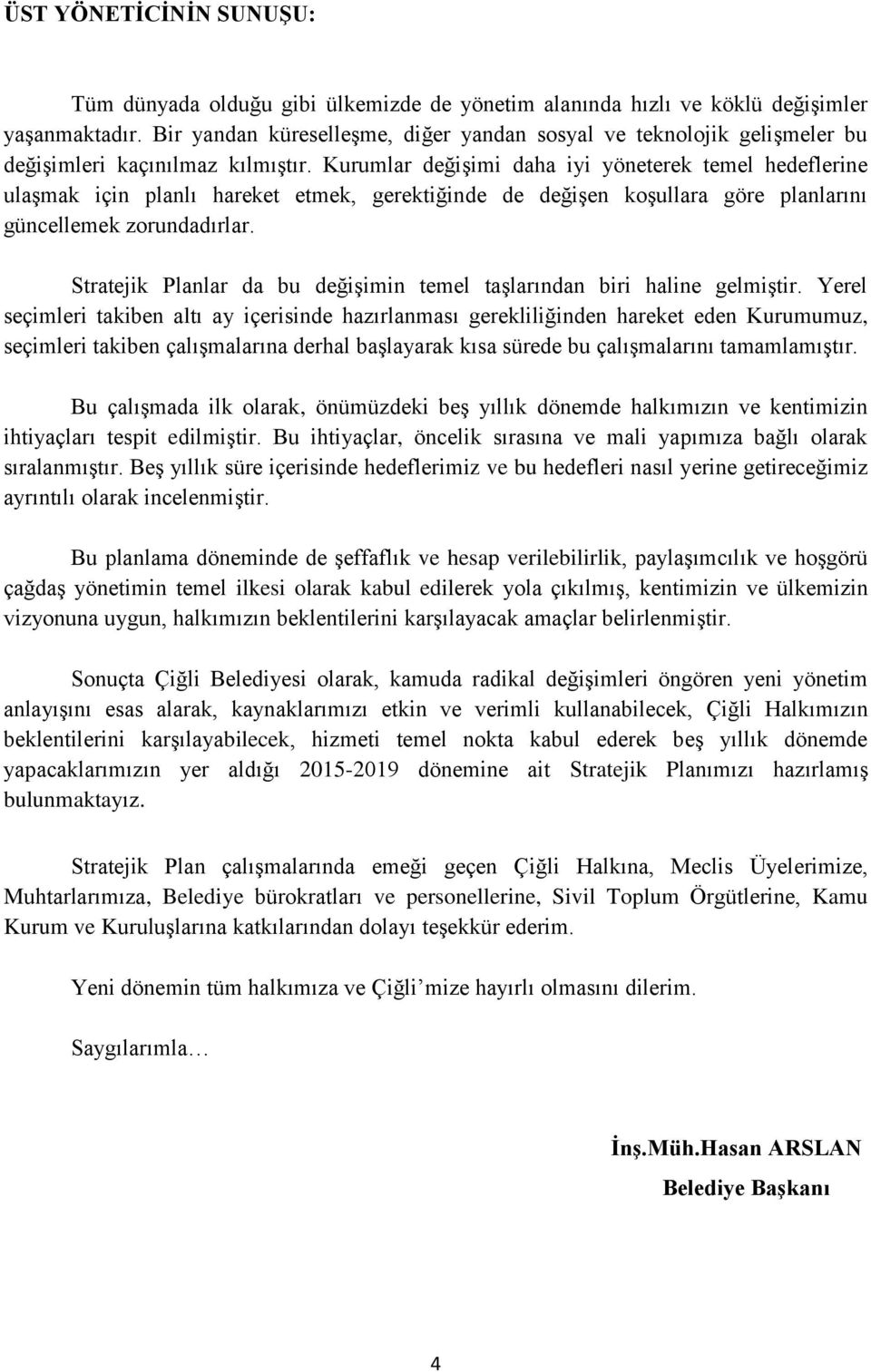 ÜST YÖNETİCİNİN SUNUŞU:

Tüm dünyada olduğu gibi ülkemizde de yönetim alanında hızlı ve köklü değişimler yaşanmaktadır. Bir yandan küreselleşme, diğer yandan sosyal ve teknolojik gelişmeler bu değişimleri kaçınılmaz kılmıştır. Kurumlar değişimi daha iyi yöneterek temel hedeflerine ulaşmak için planlı hareket etmek, gerektiğinde de değişen koşullara göre planlarını güncellemek zorundadırlar.

Stratejik Planlar da bu değişimin temel taşlarından biri haline gelmiştir. Yerel seçimleri takiben altı ay içerisinde hazırlanması gerekliliğinden hareket eden Kurumumuz, seçimleri takiben çalışmalarına derhal başlayarak kısa sürede bu çalışmalarını tamamlamıştır.

Bu çalışmada ilk olarak, önümüzdeki beş yıllık dönemde halkımızın ve kentimizin ihtiyaçları tespit edilmiştir. Bu ihtiyaçlar, öncelik sırasına ve mali yapımıza bağlı olarak sıralanmıştır. Beş yıllık süre içerisinde hedeflerimiz ve bu hedefleri nasıl yerine getireceğimiz ayrıntılı olarak incelenmiştir.

Bu planlama döneminde de şeffaflık ve hesap verilebilirlik, paylaşımcılık ve hoşgörü çağdaş yönetimin temel ilkesi olarak kabul edilerek yola çıkılmış, kentimizin ve ülkemizin vizyonuna uygun, halkımızın beklentilerini karşılayacak amaçlar belirlenmiştir.

Sonuçta Çiğli Belediyesi olarak, kamuda radikal değişimleri öngören yeni yönetim anlayışını esas alarak, kaynaklarımızı etkin ve verimli kullanabilecek, Çiğli Halkımızın beklentilerini karşılayabilecek, hizmeti temel nokta kabul ederek beş yıllık dönemde yapacaklarımızın yer aldığı 2015-2019 dönemine ait Stratejik Planımızı hazırlamış bulunmaktayız.

Stratejik Plan çalışmalarında emeği geçen Çiğli Halkına, Meclis Üyelerimize, Muhtarlarımıza, Belediye bürokratları ve personellerine, Sivil Toplum Örgütlerine, Kamu Kurum ve Kuruluşlarına katkılarından dolayı teşekkür ederim.

Yeni dönemin tüm halkımıza ve Çiğli’mize hayırlı olmasını dilerim.

Saygılarımla…

İnş.Müh.Hasan ARSLAN
Belediye Başkanı

4